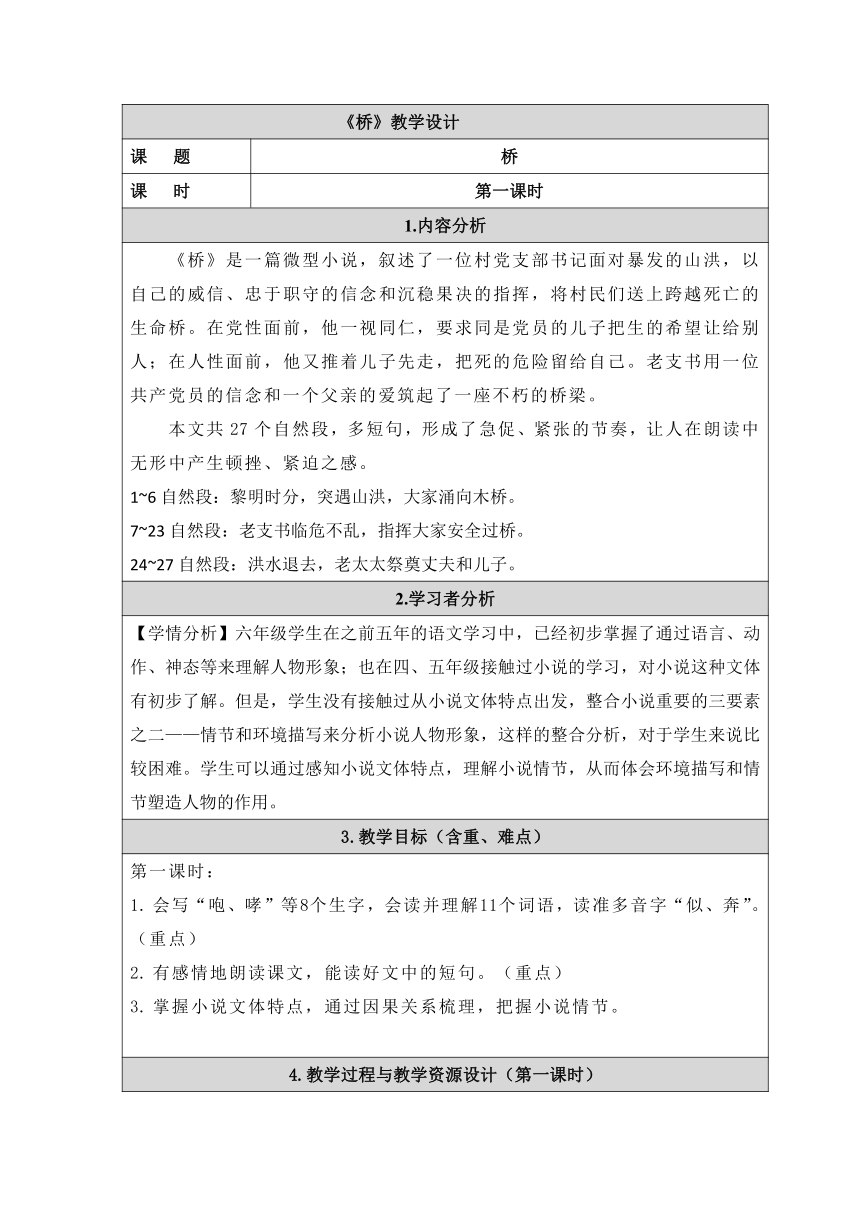 《桥》教学设计

| 课　题 | 桥 |
|---|---|
| 课　时 | 第一课时 |

1.内容分析

《桥》是一篇微型小说，叙述了一位村党支部书记面对暴发的山洪，以自己的威信、忠于职守的信念和沉稳果决的指挥，将村民们送上跨越死亡的生命桥。在党性面前，他一视同仁，要求同是党员的儿子把生的希望让给别人；在人性面前，他又推着儿子先走，把死的危险留给自己。老支书用一位共产党员的信念和一个父亲的爱筑起了一座不朽的桥梁。

本文共 27 个自然段，多短句，形成了急促、紧张的节奏，让人在朗读中无形中产生顿挫、紧迫之感。

1~6 自然段：黎明时分，突遇山洪，大家涌向木桥。

7~23 自然段：老支书临危不乱，指挥大家安全过桥。

24~27 自然段：洪水退去，老太太祭奠丈夫和儿子。

2.学习者分析

【学情分析】六年级学生在之前五年的语文学习中，已经初步掌握了通过语言、动作、神态等来理解人物形象；也在四、五年级接触过小说的学习，对小说这种文体有初步了解。但是，学生没有接触过从小说文体特点出发，整合小说重要的三要素之二——情节和环境描写来分析小说人物形象，这样的整合分析，对于学生来说比较困难。学生可以通过感知小说文体特点，理解小说情节，从而体会环境描写和情节塑造人物的作用。

3. 教学目标（含重、难点）

第一课时：

1. 会写“咆、哮”等8个生字，会读并理解11个词语，读准多音字“似、奔”。（重点）

2. 有感情地朗读课文，能读好文中的短句。（重点）

3. 掌握小说文体特点，通过因果关系梳理，把握小说情节。

4. 教学过程与教学资源设计（第一课时）